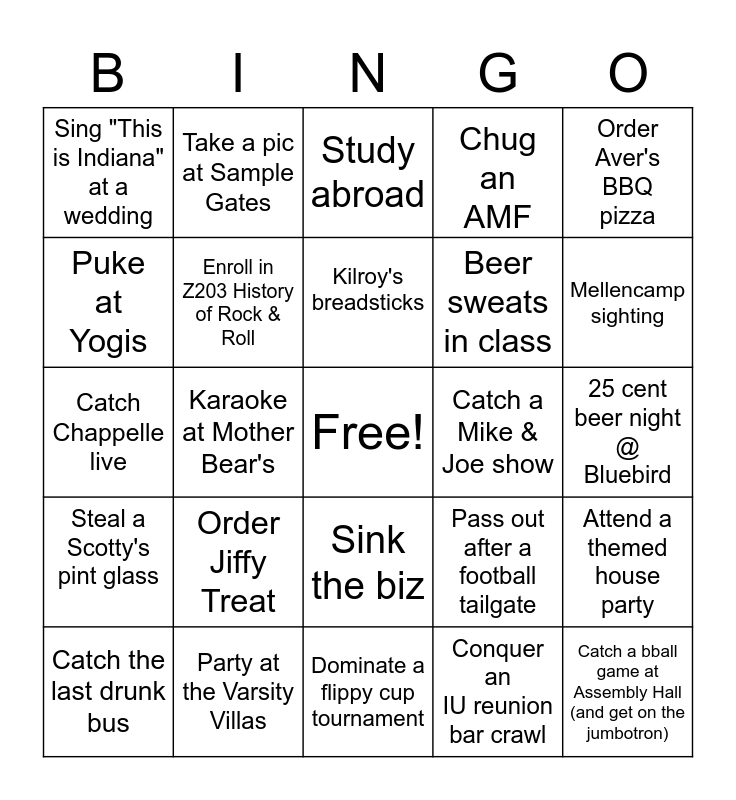 | B | I | N | G | O |
|---|---|---|---|---|
| Sing "This is Indiana" at a wedding | Take a pic at Sample Gates | Study abroad | Chug an AMF | Order Aver's BBQ pizza |
| Puke at Yogis | Enroll in Z203 History of Rock & Roll | Kilroy's breadsticks | Beer sweats in class | Mellencamp sighting |
| Catch Chappelle live | Karaoke at Mother Bear's | Free! | Catch a Mike & Joe show | 25 cent beer night @ Bluebird |
| Steal a Scotty's pint glass | Order Jiffy Treat | Sink the biz | Pass out after a football tailgate | Attend a themed house party |
| Catch the last drunk bus | Party at the Varsity Villas | Dominate a flippy cup tournament | Conquer an IU reunion bar crawl | Catch a bball game at Assembly Hall (and get on the jumbotron) |